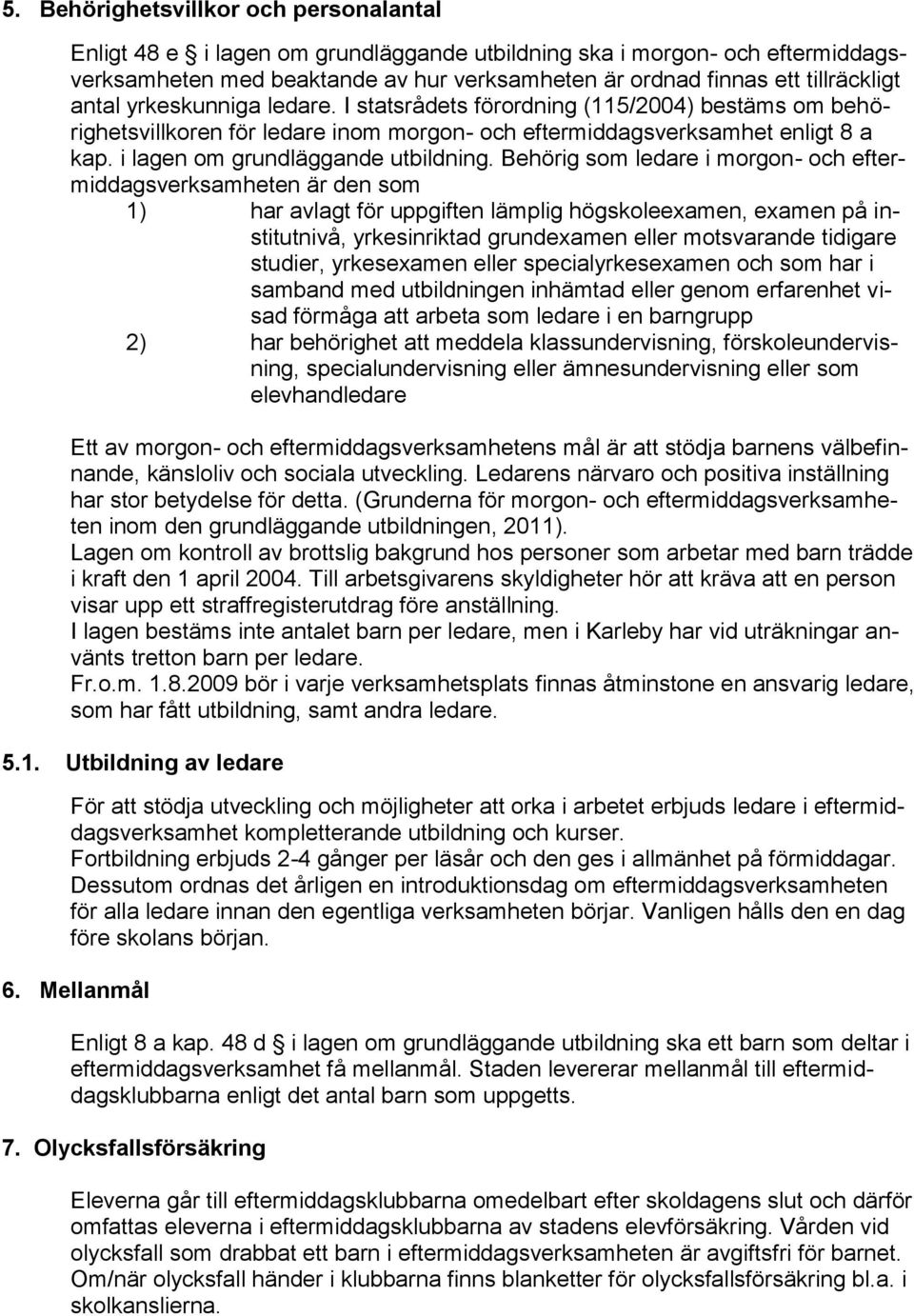 5. Behörighetsvillkor och personalantal

Enligt 48 e § i lagen om grundläggande utbildning ska i morgon- och eftermiddagsverksamheten med beaktande av hur verksamheten är ordnad finnas ett tillräckligt antal yrkeskunniga ledare. I statsrådets förordning (115/2004) bestäms om behörighetsvillkoren för ledare inom morgon- och eftermiddagsverksamhet enligt 8 a kap. i lagen om grundläggande utbildning. Behörig som ledare i morgon- och eftermiddagsverksamheten är den som

1) har avlagt för uppgiften lämplig högskoleexamen, examen på institutnivå, yrkesinriktad grundexamen eller motsvarande tidigare studier, yrkesexamen eller specialyrkesexamen och som har i samband med utbildningen inhämtad eller genom erfarenhet visad förmåga att arbeta som ledare i en barngrupp

2) har behörighet att meddela klassundervisning, förskoleundervisning, specialundervisning eller ämnesundervisning eller som elevhandledare

Ett av morgon- och eftermiddagsverksamhetens mål är att stödja barnens välbefinnande, känsloliv och sociala utveckling. Ledarens närvaro och positiva inställning har stor betydelse för detta. (Grunderna för morgon- och eftermiddagsverksamheten inom den grundläggande utbildningen, 2011).
Lagen om kontroll av brottslig bakgrund hos personer som arbetar med barn trädde i kraft den 1 april 2004. Till arbetsgivarens skyldigheter hör att kräva att en person visar upp ett straffregisterutdrag före anställning.
I lagen bestäms inte antalet barn per ledare, men i Karleby har vid uträkningar använts tretton barn per ledare.
Fr.o.m. 1.8.2009 bör i varje verksamhetsplats finnas åtminstone en ansvarig ledare, som har fått utbildning, samt andra ledare.

5.1. Utbildning av ledare

För att stödja utveckling och möjligheter att orka i arbetet erbjuds ledare i eftermiddagsverksamhet kompletterande utbildning och kurser.
Fortbildning erbjuds 2-4 gånger per läsår och den ges i allmänhet på förmiddagar. Dessutom ordnas det årligen en introduktionsdag om eftermiddagsverksamheten för alla ledare innan den egentliga verksamheten börjar. Vanligen hålls den en dag före skolans början.

6. Mellanmål

Enligt 8 a kap. 48 d § i lagen om grundläggande utbildning ska ett barn som deltar i eftermiddagsverksamhet få mellanmål. Staden levererar mellanmål till eftermiddagsklubbarna enligt det antal barn som uppgetts.

7. Olycksfallsförsäkring

Eleverna går till eftermiddagsklubbarna omedelbart efter skoldagens slut och därför omfattas eleverna i eftermiddagsklubbarna av stadens elevförsäkring. Vården vid olycksfall som drabbat ett barn i eftermiddagsverksamheten är avgiftsfri för barnet. Om/när olycksfall händer i klubbarna finns blanketter för olycksfallsförsäkring bl.a. i skolkanslierna.